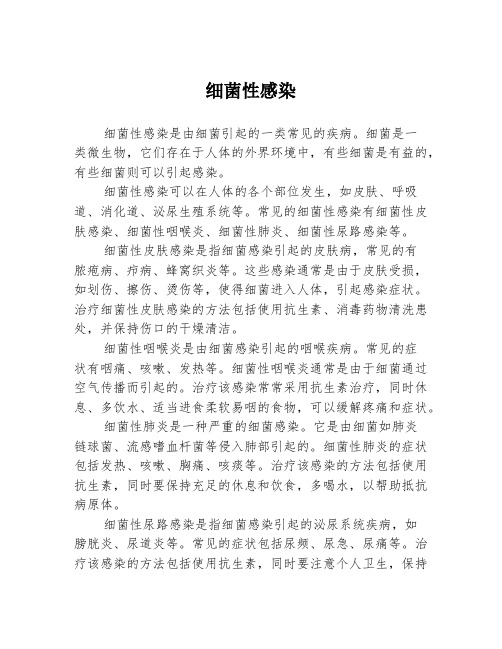 细菌性感染

细菌性感染是由细菌引起的一类常见的疾病。细菌是一类微生物，它们存在于人体的外界环境中，有些细菌是有益的，有些细菌则可以引起感染。

细菌性感染可以在人体的各个部位发生，如皮肤、呼吸道、消化道、泌尿生殖系统等。常见的细菌性感染有细菌性皮肤感染、细菌性咽喉炎、细菌性肺炎、细菌性尿路感染等。

细菌性皮肤感染是指细菌感染引起的皮肤病，常见的有脓疱病、疖病、蜂窝织炎等。这些感染通常是由于皮肤受损，如划伤、擦伤、烫伤等，使得细菌进入人体，引起感染症状。治疗细菌性皮肤感染的方法包括使用抗生素、消毒药物清洗患处，并保持伤口的干燥清洁。

细菌性咽喉炎是由细菌感染引起的咽喉疾病。常见的症状有咽痛、咳嗽、发热等。细菌性咽喉炎通常是由于细菌通过空气传播而引起的。治疗该感染常常采用抗生素治疗，同时休息、多饮水、适当进食柔软易咽的食物，可以缓解疼痛和症状。

细菌性肺炎是一种严重的细菌感染。它是由细菌如肺炎链球菌、流感嗜血杆菌等侵入肺部引起的。细菌性肺炎的症状包括发热、咳嗽、胸痛、咳痰等。治疗该感染的方法包括使用抗生素，同时要保持充足的休息和饮食，多喝水，以帮助抵抗病原体。

细菌性尿路感染是指细菌感染引起的泌尿系统疾病，如膀胱炎、尿道炎等。常见的症状包括尿频、尿急、尿痛等。治疗该感染的方法包括使用抗生素，同时要注意个人卫生，保持